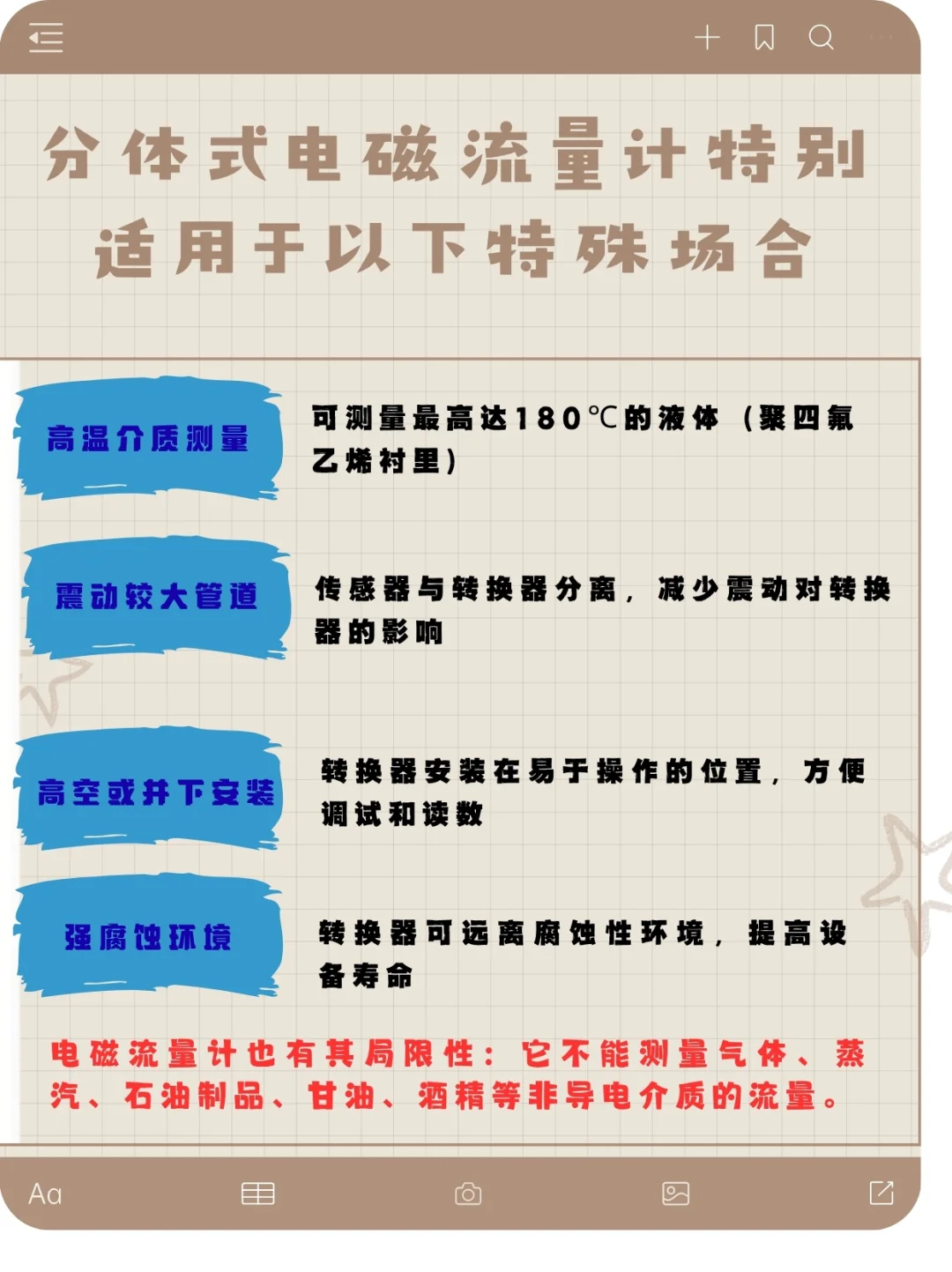 分体式电磁流量计特别适用于以下特殊场合

高温介质测量

可测量最高达180℃的液体（聚四氟乙烯衬里）

震动较大管道

传感器与转换器分离，减少震动对转换器的影响

高空或井下安装

转换器安装在易于操作的位置，方便调试和读数

强腐蚀环境

转换器可远离腐蚀性环境，提高设备寿命

电磁流量计也有其局限性：它不能测量气体、蒸汽、石油制品、甘油、酒精等非导电介质的流量。

Aa